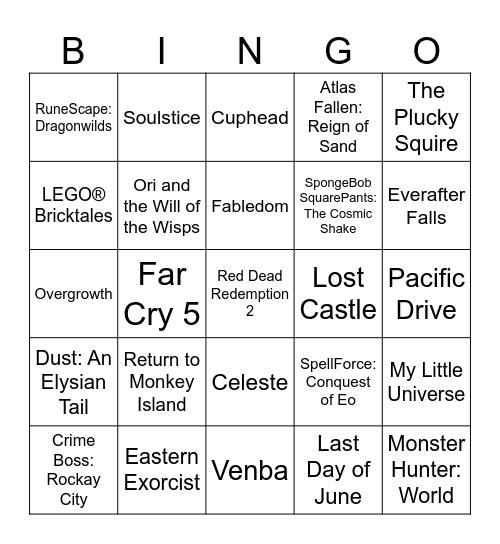 | B | I | N | G | O |
|---|---|---|---|---|
| RuneScape: Dragonwilds | Soulstice | Cuphead | Atlas Fallen: Reign of Sand | The Plucky Squire |
| LEGO® Bricktales | Ori and the Will of the Wisps | Fabledom | SpongeBob SquarePants: The Cosmic Shake | Everafter Falls |
| Overgrowth | Far Cry 5 | Red Dead Redemption 2 | Lost Castle | Pacific Drive |
| Dust: An Elysian Tail | Return to Monkey Island | Celeste | SpellForce: Conquest of Eo | My Little Universe |
| Crime Boss: Rockay City | Eastern Exorcist | Venba | Last Day of June | Monster Hunter: World |